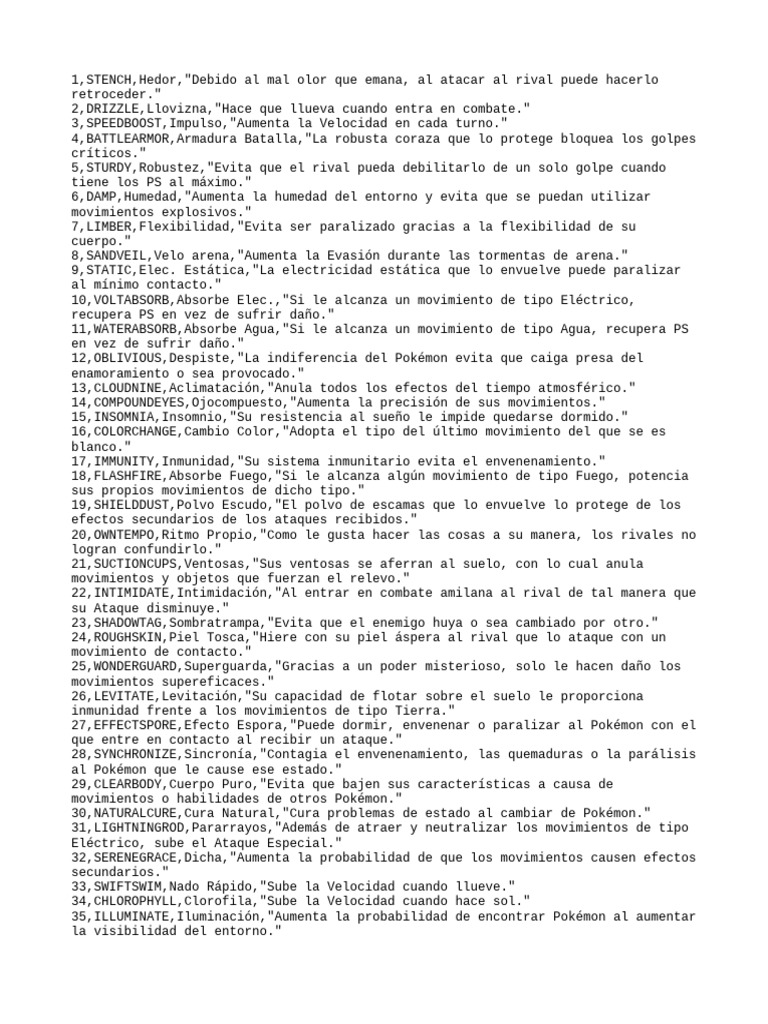 1,STENCH,Hedor,"Debido al mal olor que emana, al atacar al rival puede hacerlo retroceder."
2,DRIZZLE,Llovizna,"Hace que llueva cuando entra en combate."
3,SPEEDBOOST,Impulso,"Aumenta la Velocidad en cada turno."
4,BATTLEARMOR,Armadura Batalla,"La robusta coraza que lo protege bloquea los golpes críticos."
5,STURDY,Robustez,"Evita que el rival pueda debilitarlo de un solo golpe cuando tiene los PS al máximo."
6,DAMP,Humedad,"Aumenta la humedad del entorno y evita que se puedan utilizar movimientos explosivos."
7,LIMBER,Flexibilidad,"Evita ser paralizado gracias a la flexibilidad de su cuerpo."
8,SANDVEIL,Velo arena,"Aumenta la Evasión durante las tormentas de arena."
9,STATIC,Elec. Estática,"La electricidad estática que lo envuelve puede paralizar al mínimo contacto."
10,VOLTABSORB,Absorbe Elec.,"Si le alcanza un movimiento de tipo Eléctrico, recupera PS en vez de sufrir daño."
11,WATERABSORB,Absorbe Agua,"Si le alcanza un movimiento de tipo Agua, recupera PS en vez de sufrir daño."
12,OBLIVIOUS,Despiste,"La indiferencia del Pokémon evita que caiga presa del enamoramiento o sea provocado."
13,CLOUDNINE,Aclimatación,"Anula todos los efectos del tiempo atmosférico."
14,COMPOUNDEYES,Ojocompuesto,"Aumenta la precisión de sus movimientos."
15,INSOMNIA,Insomnio,"Su resistencia al sueño le impide quedarse dormido."
16,COLORCHANGE,Cambio Color,"Adopta el tipo del último movimiento del que se es blanco."
17,IMMUNITY,Inmunidad,"Su sistema inmunitario evita el envenenamiento."
18,FLASHFIRE,Absorbe Fuego,"Si le alcanza algún movimiento de tipo Fuego, potencia sus propios movimientos de dicho tipo."
19,SHIELDDUST,Polvo Escudo,"El polvo de escamas que lo envuelve lo protege de los efectos secundarios de los ataques recibidos."
20,OWNTEMPO,Ritmo Propio,"Como le gusta hacer las cosas a su manera, los rivales no logran confundirlo."
21,SUCTIONCUPS,Ventosas,"Sus ventosas se aferran al suelo, con lo cual anula movimientos y objetos que fuerzan el relevo."
22,INTIMIDATE,Intimidación,"Al entrar en combate amilana al rival de tal manera que su Ataque disminuye."
23,SHADOWTAG,Sombratrampa,"Evita que el enemigo huya o sea cambiado por otro."
24,ROUGHSKIN,Piel Tosca,"Hiere con su piel áspera al rival que lo ataque con un movimiento de contacto."
25,WONDERGUARD,Superguarda,"Gracias a un poder misterioso, solo le hacen daño los movimientos supereficaces."
26,LEVITATE,Levitación,"Su capacidad de flotar sobre el suelo le proporciona inmunidad frente a los movimientos de tipo Tierra."
27,EFFECTSPORE,Efecto Espora,"Puede dormir, envenenar o paralizar al Pokémon con el que entre en contacto al recibir un ataque."
28,SYNCHRONIZE,Sincronía,"Contagia el envenenamiento, las quemaduras o la parálisis al Pokémon que le cause ese estado."
29,CLEARBODY,Cuerpo Puro,"Evita que bajen sus características a causa de movimientos o habilidades de otros Pokémon."
30,NATURALCURE,Cura Natural,"Cura problemas de estado al cambiar de Pokémon."
31,LIGHTNINGROD,Pararrayos,"Además de atraer y neutralizar los movimientos de tipo Eléctrico, sube el Ataque Especial."
32,SERENEGRACE,Dicha,"Aumenta la probabilidad de que los movimientos causen efectos secundarios."
33,SWIFTSWIM,Nado Rápido,"Sube la Velocidad cuando llueve."
34,CHLOROPHYLL,Clorofila,"Sube la Velocidad cuando hace sol."
35,ILLUMINATE,Iluminación,"Aumenta la probabilidad de encontrar Pokémon al aumentar la visibilidad del entorno."